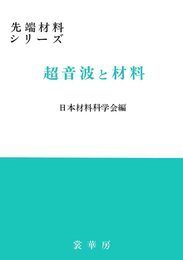 先端材料
シリーズ

超音波と材料

日本材料科学会編

裳華房